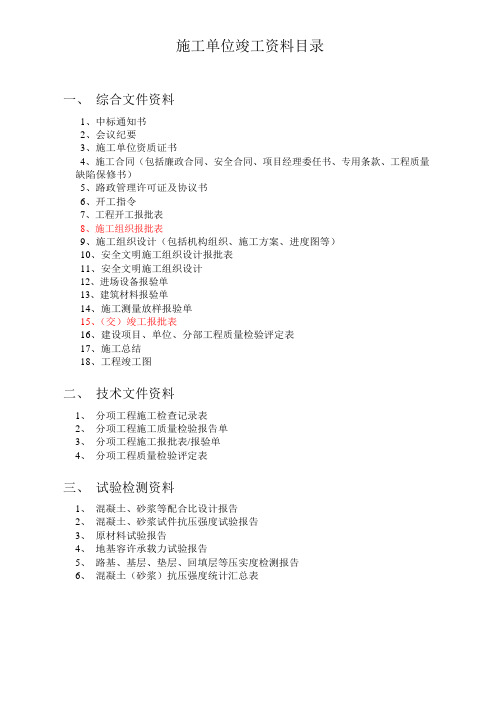 施工单位竣工资料目录

一、 综合文件资料

1、中标通知书
2、会议纪要
3、施工单位资质证书
4、施工合同（包括廉政合同、安全合同、项目经理委任书、专用条款、工程质量缺陷保修书）
5、路政管理许可证及协议书
6、开工指令
7、工程开工报批表
8、施工组织报批表
9、施工组织设计（包括机构组织、施工方案、进度图等）
10、安全文明施工组织设计报批表
11、安全文明施工组织设计
12、进场设备报验单
13、建筑材料报验单
14、施工测量放样报验单
15、（交）竣工报批表
16、建设项目、单位、分部工程质量检验评定表
17、施工总结
18、工程竣工图

二、 技术文件资料

1、 分项工程施工检查记录表
2、 分项工程施工质量检验报告单
3、 分项工程施工报批表/报验单
4、 分项工程质量检验评定表

三、 试验检测资料

1、 混凝土、砂浆等配合比设计报告
2、 混凝土、砂浆试件抗压强度试验报告
3、 原材料试验报告
4、 地基容许承载力试验报告
5、 路基、基层、垫层、回填层等压实度检测报告
6、 混凝土（砂浆）抗压强度统计汇总表